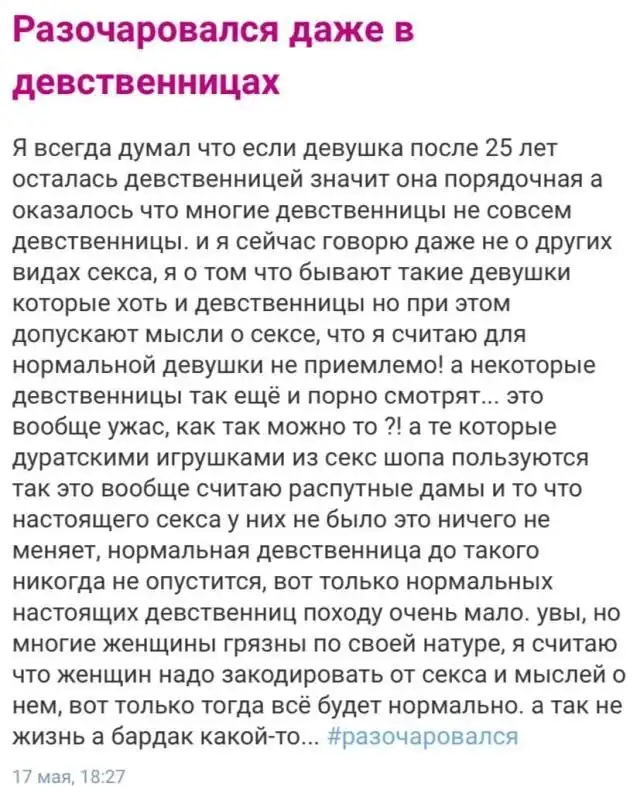 Разочаровался даже в девственницах

Я всегда думал что если девушка после 25 лет осталась девственницей значит она порядочная а оказалось что многие девственницы не совсем девственницы. и я сейчас говорю даже не о других видах секса, я о том что бывают такие девушки которые хоть и девственницы но при этом допускают мысли о сексе, что я считаю для нормальной девушки не приемлемо! а некоторые девственницы так ещё и порно смотрят... это вообще ужас, как так можно то ?! а те которые дуратскими игрушками из секс шопа пользуются так это вообще считаю распутные дамы и то что настоящего секса у них не было это ничего не меняет, нормальная девственница до такого никогда не опустится, вот только нормальных настоящих девственниц походу очень мало. увы, но многие женщины грязны по своей натуре, я считаю что женщин надо закодировать от секса и мыслей о нем, вот только тогда всё будет нормально. а так не жизнь а бардак какой-то... #разочаровался

17 мая, 18:27